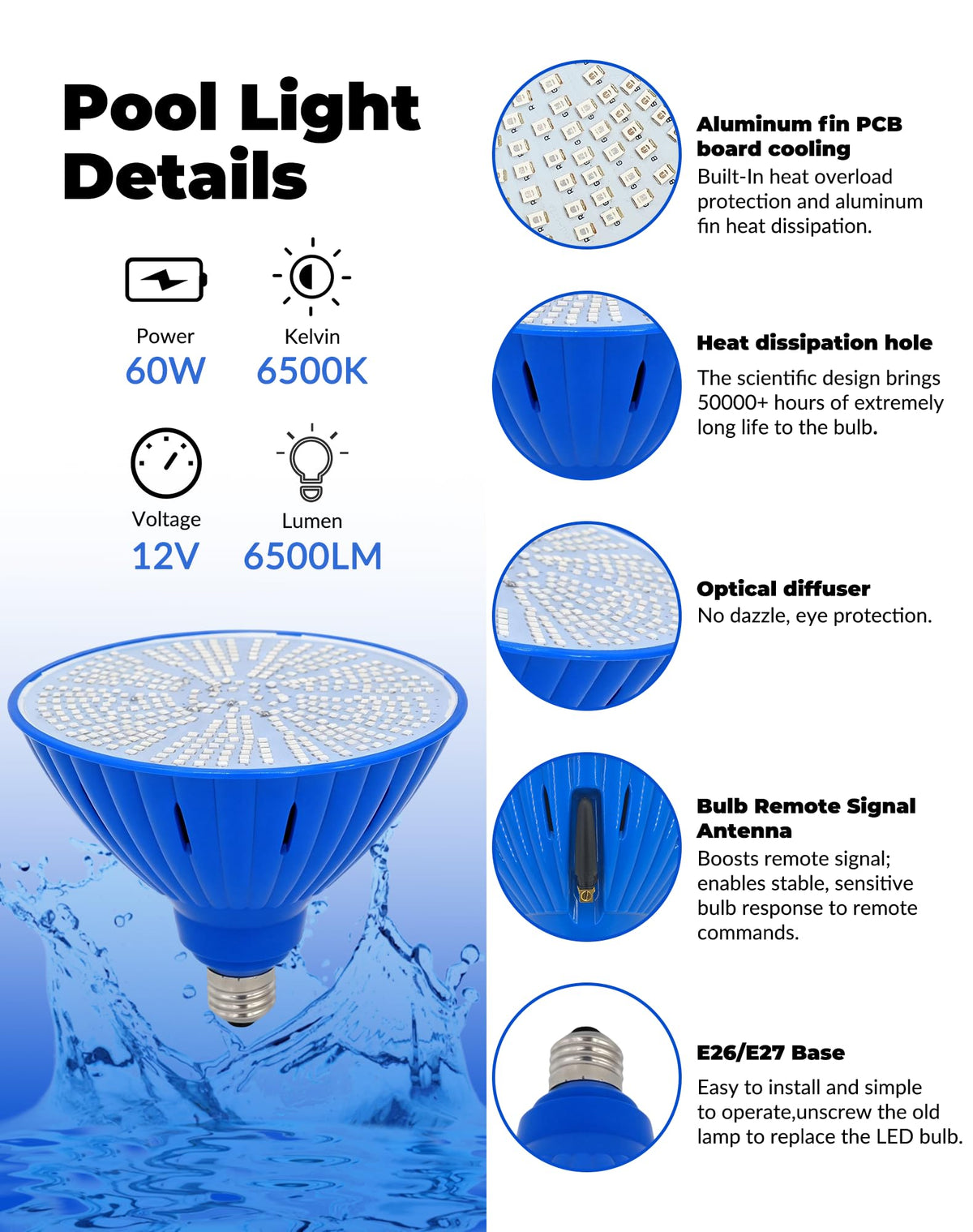 Pool Light Details

Power
60W

Kelvin
6500K

Voltage
12V

Lumen
6500LM

Aluminum fin PCB board cooling
Built-In heat overload protection and aluminum fin heat dissipation.

Heat dissipation hole
The scientific design brings 50000+ hours of extremely long life to the bulb.

Optical diffuser
No dazzle, eye protection.

Bulb Remote Signal Antenna
Boosts remote signal; enables stable, sensitive bulb response to remote commands.

E26/E27 Base
Easy to install and simple to operate,unscrew the old lamp to replace the LED bulb.